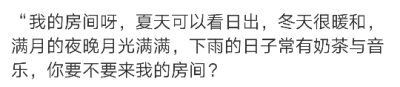 “我的房间呀，夏天可以看日出，冬天很暖和，满月的夜晚月光满满，下雨的日子常有奶茶与音乐，你要不要来我的房间？